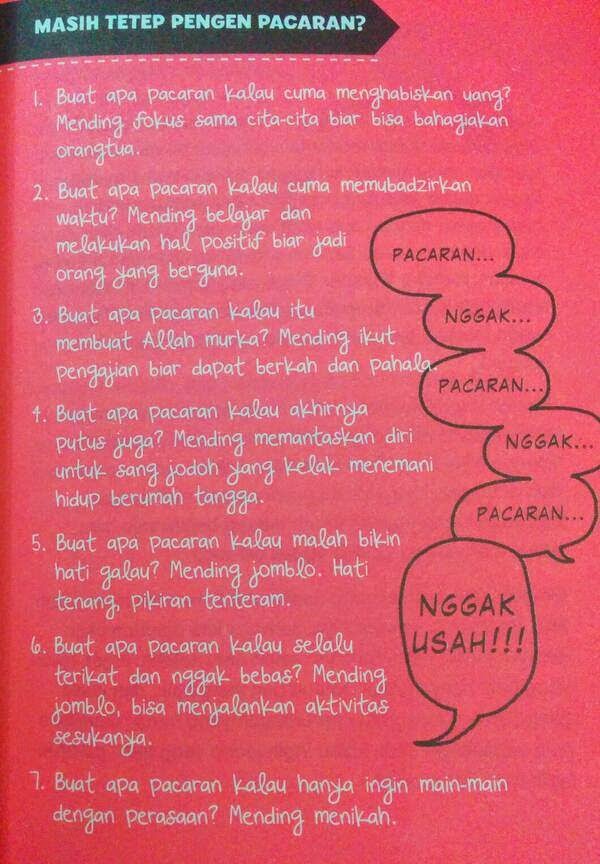 MASIH TETEP PENGEN PACARAN?

1. Buat apa pacaran kalau cuma menghabiskan uang? Mending fokus sama cita-cita biar bisa bahagiakan orangtua.

2. Buat apa pacaran kalau cuma memubadzirkan waktu? Mending belajar dan melakukan hal positif biar jadi orang yang berguna.

3. Buat apa pacaran kalau itu membuat Allah murka? Mending ikut pengajian biar dapat berkah dan pahala.

4. Buat apa pacaran kalau akhirnya putus juga? Mending memantaskan diri untuk sang jodoh yang kelak menemani hidup berumah tangga.

5. Buat apa pacaran kalau malah bikin hati galau? Mending jomblo. Hati tenang, pikiran tenteram.

6. Buat apa pacaran kalau selalu terikat dan nggak bebas? Mending jomblo, bisa menjalankan aktivitas sesukanya.

7. Buat apa pacaran kalau hanya ingin main-main dengan perasaan? Mending menikah.

PACARAN...

NGGAK...

PACARAN...

NGGAK...

PACARAN...

NGGAK USAH!!!